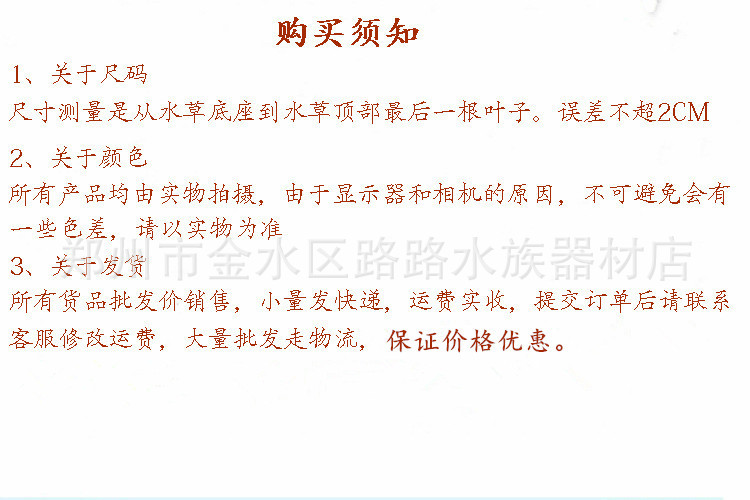 购买须知

1、关于尺码

尺寸测量是从水草底座到水草顶部最后一根叶子。误差不超2CM

2、关于颜色

所有产品均由实物拍摄，由于显示器和相机的原因，不可避免会有一些色差，请以实物为准

3、关于发货

所有货品批发价销售，小量发快递，运费实收，提交订单后请联系客服修改运费，大量批发走物流，保证价格优惠。

郑州市金水区路路水族器材店